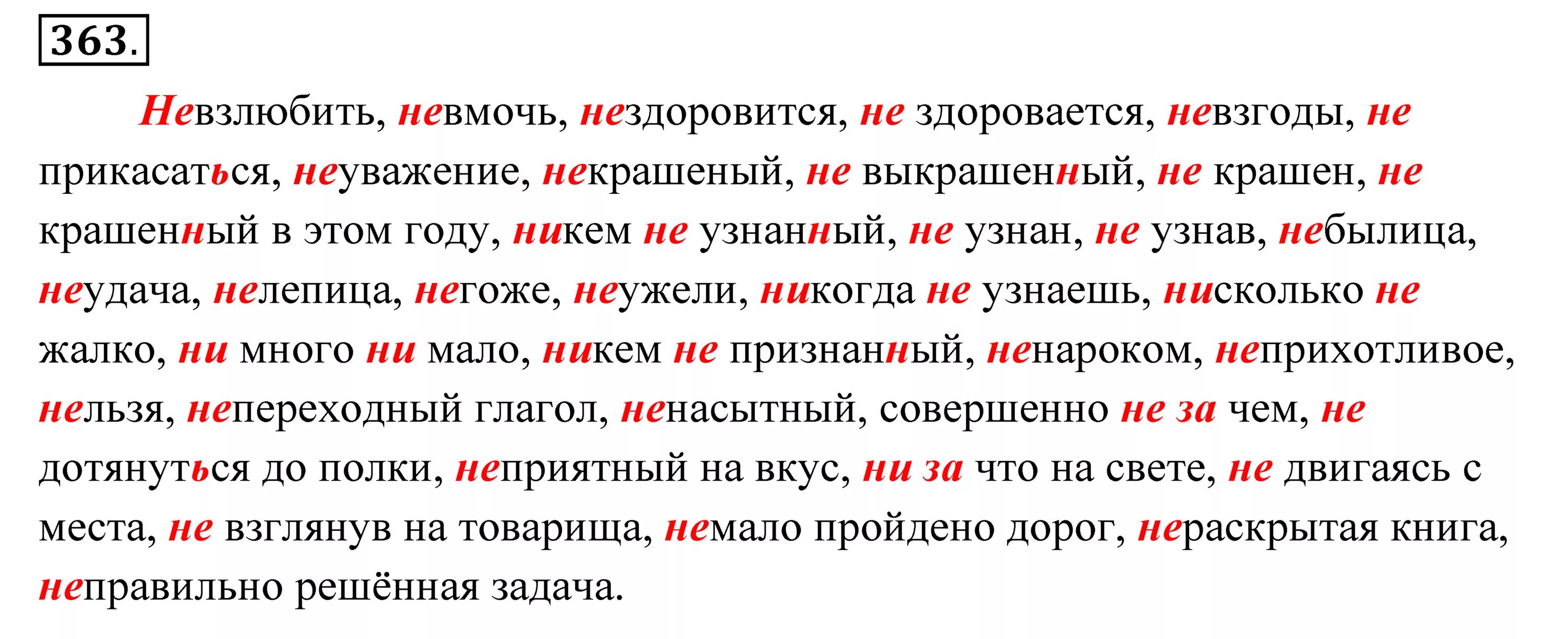 363.

Невзлюбить, невмочь, нездоровится, не здоровается, невзгоды, не прикасаться, неуважение, некрашеный, не выкрашенный, не крашен, не крашенный в этом году, никем не узнанный, не узнан, не узнав, небылица, неудача, нелепица, негоже, неужели, никогда не узнаешь, нисколько не жалко, ни много ни мало, никем не признанный, ненароком, неприхотливое, нельзя, непереходный глагол, ненасытный, совершенно не за чем, не дотянуться до полки, неприятный на вкус, ни за что на свете, не двигаясь с места, не взглянув на товарища, немало пройдено дорог, нераскрытая книга, неправильно решённая задача.